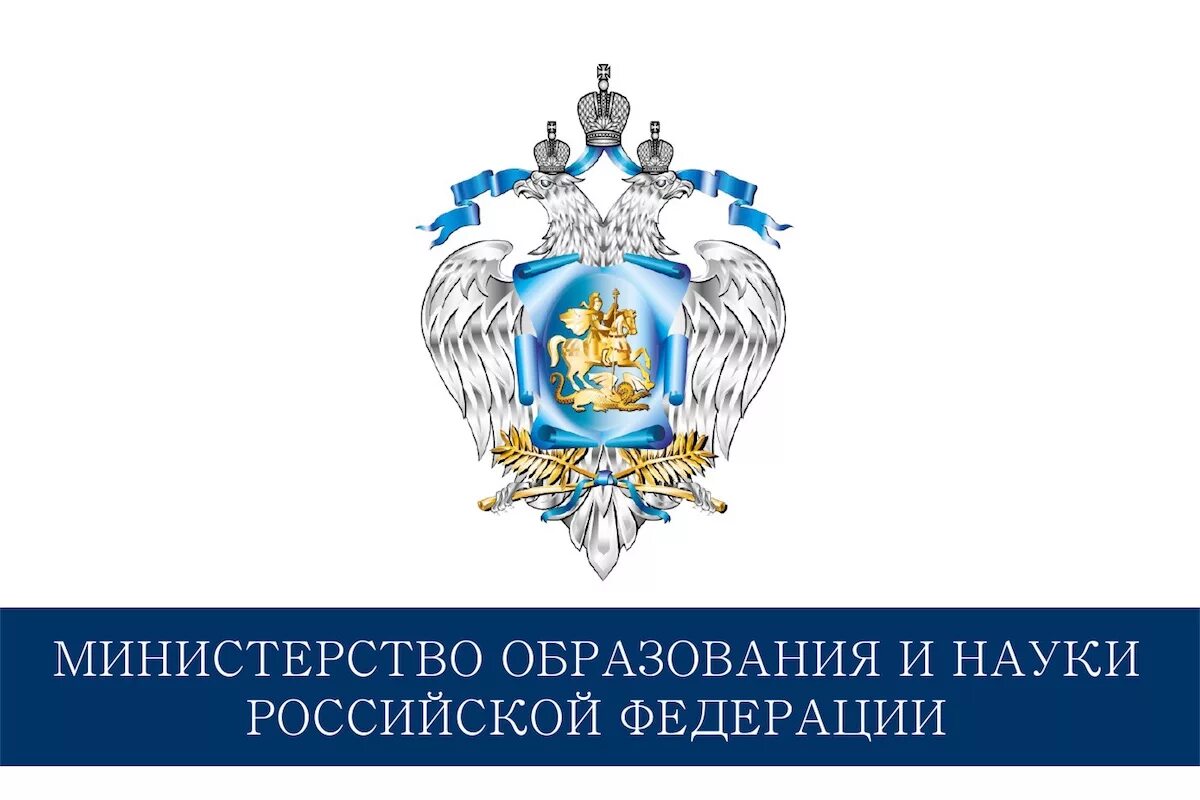 МИНИСТЕРСТВО ОБРАЗОВАНИЯ И НАУКИ
РОССИЙСКОЙ ФЕДЕРАЦИИ